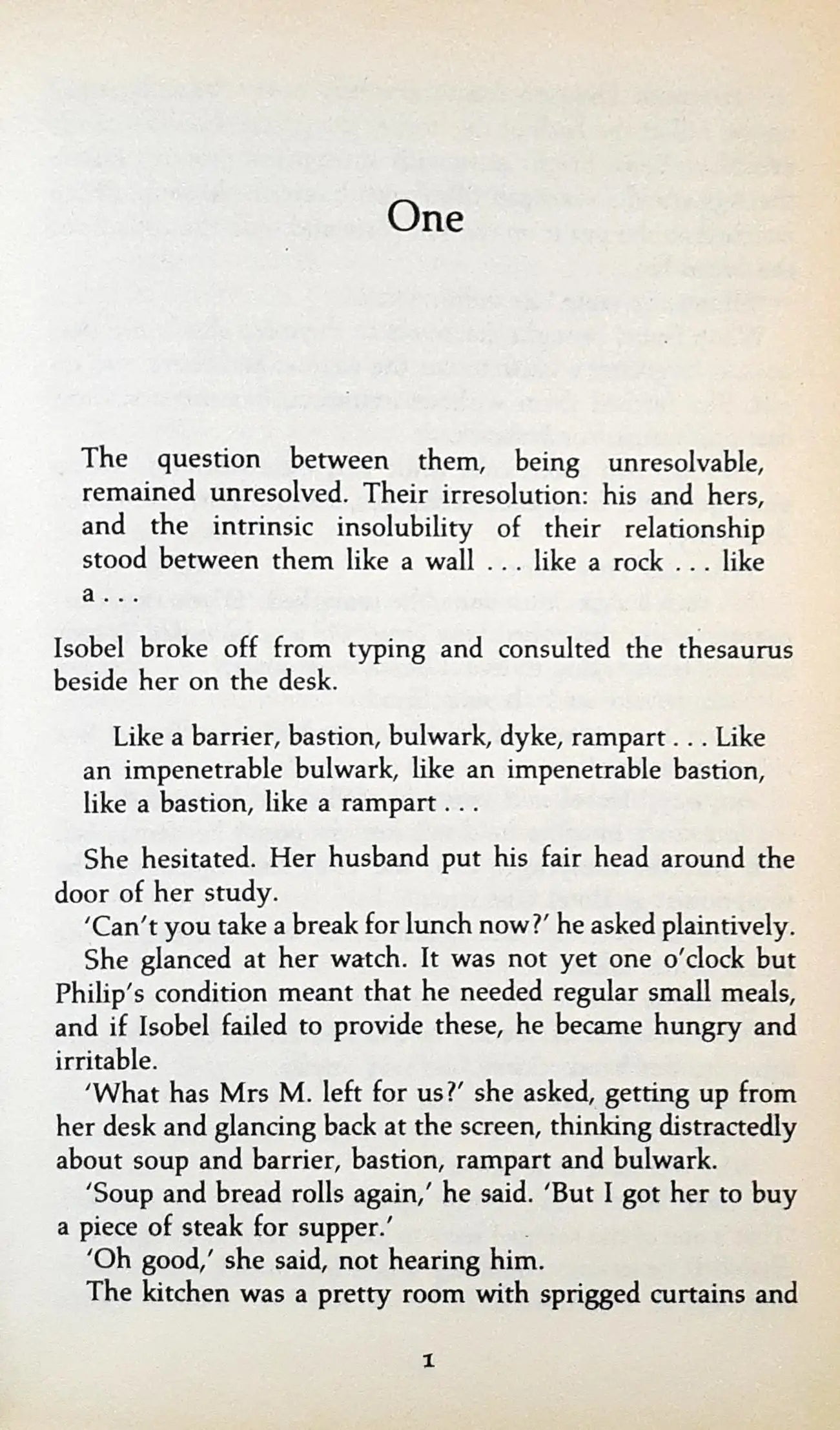 One

The question between them, being unresolvable, remained unresolved. Their irresolution: his and hers, and the intrinsic insolubility of their relationship stood between them like a wall . . . like a rock . . . like a . . .

Isobel broke off from typing and consulted the thesaurus beside her on the desk.

Like a barrier, bastion, bulwark, dyke, rampart . . . Like an impenetrable bulwark, like an impenetrable bastion, like a bastion, like a rampart . . .

She hesitated. Her husband put his fair head around the door of her study.

'Can't you take a break for lunch now?' he asked plaintively.

She glanced at her watch. It was not yet one o'clock but Philip's condition meant that he needed regular small meals, and if Isobel failed to provide these, he became hungry and irritable.

'What has Mrs M. left for us?' she asked, getting up from her desk and glancing back at the screen, thinking distractedly about soup and barrier, bastion, rampart and bulwark.

'Soup and bread rolls again,' he said. 'But I got her to buy a piece of steak for supper.'

'Oh good,' she said, not hearing him.

The kitchen was a pretty room with sprigged curtains and

1